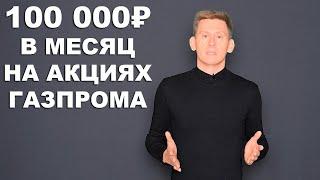 100 000₽
В МЕСЯЦ
НА АКЦИЯХ
ГАЗПРОМА